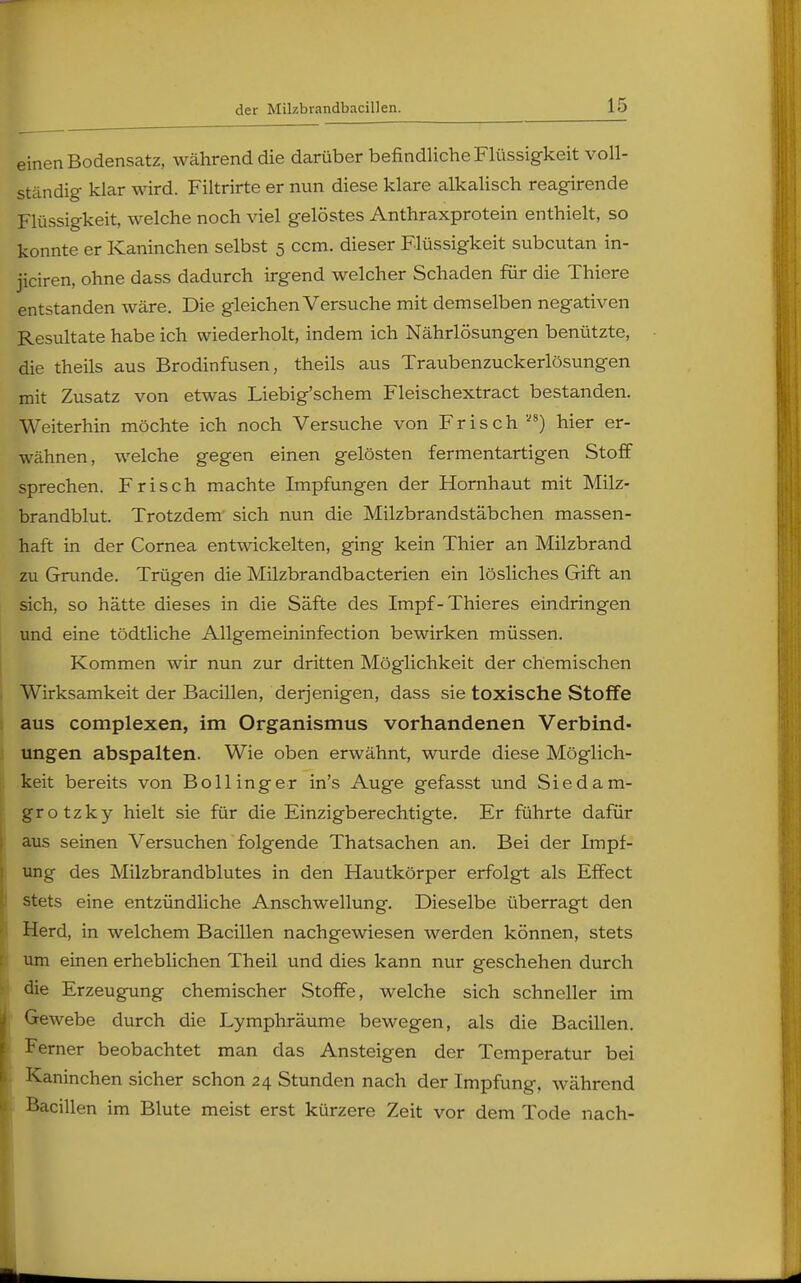 der Milzbrandbacillen. 15

einen Bodensatz, während die darüber befindliche Flüssigkeit vollständig klar wird. Filtrirte er nun diese klare alkalisch reagirende Flüssigkeit, welche noch viel gelöstes Anthraxprotein enthielt, so konnte er Kaninchen selbst 5 ccm. dieser Flüssigkeit subcutan injiciren, ohne dass dadurch irgend welcher Schaden für die Thiere entstanden wäre. Die gleichen Versuche mit demselben negativen Resultate habe ich wiederholt, indem ich Nährlösungen benützte, die theils aus Brodinfusen, theils aus Traubenzuckerlösungen mit Zusatz von etwas Liebig'schem Fleischextract bestanden. Weiterhin möchte ich noch Versuche von Frisch $^{28}$) hier erwähnen, welche gegen einen gelösten fermentartigen Stoff sprechen. Frisch machte Impfungen der Hornhaut mit Milzbrandblut. Trotzdem sich nun die Milzbrandstäbchen massenhaft in der Cornea entwickelten, ging kein Thier an Milzbrand zu Grunde. Trügen die Milzbrandbacterien ein lösliches Gift an sich, so hätte dieses in die Säfte des Impf-Thieres eindringen und eine tödtliche Allgemeininfection bewirken müssen.

Kommen wir nun zur dritten Möglichkeit der chemischen Wirksamkeit der Bacillen, derjenigen, dass sie toxische Stoffe aus complexen, im Organismus vorhandenen Verbindungen abspalten. Wie oben erwähnt, wurde diese Möglichkeit bereits von Bollinger in's Auge gefasst und Siedamgrotzky hielt sie für die Einzigberechtigte. Er führte dafür aus seinen Versuchen folgende Thatsachen an. Bei der Impfung des Milzbrandblutes in den Hautkörper erfolgt als Effect stets eine entzündliche Anschwellung. Dieselbe überragt den Herd, in welchem Bacillen nachgewiesen werden können, stets um einen erheblichen Theil und dies kann nur geschehen durch die Erzeugung chemischer Stoffe, welche sich schneller im Gewebe durch die Lymphräume bewegen, als die Bacillen. Ferner beobachtet man das Ansteigen der Temperatur bei Kaninchen sicher schon 24 Stunden nach der Impfung, während Bacillen im Blute meist erst kürzere Zeit vor dem Tode nach-